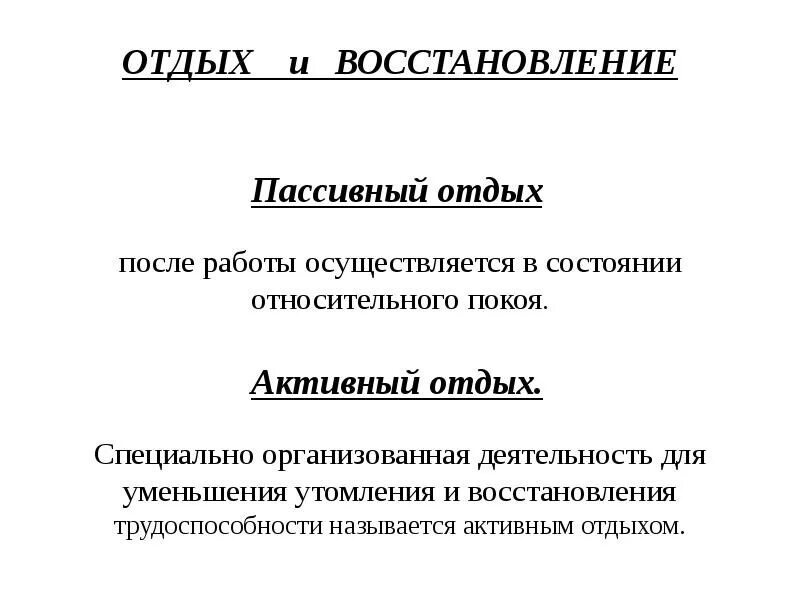 ОТДЫХ и ВОССТАНОВЛЕНИЕ

Пассивный отдых

после работы осуществляется в состоянии относительного покоя.

Активный отдых.

Специально организованная деятельность для уменьшения утомления и восстановления трудоспособности называется активным отдыхом.